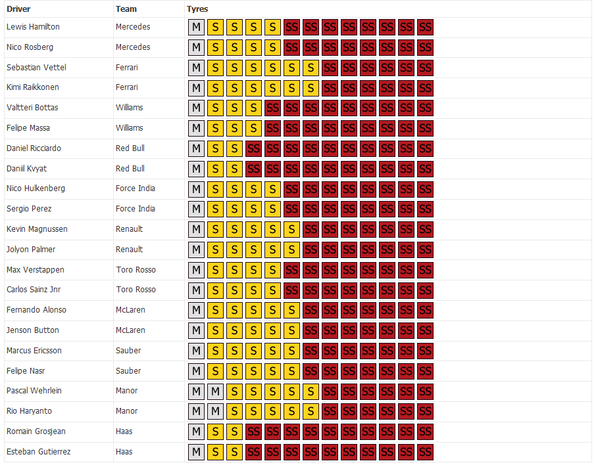 | Driver | Team | Tyres |
|---|---|---|
| Lewis Hamilton | Mercedes | M S S S S SS SS SS SS SS SS SS SS |
| Nico Rosberg | Mercedes | M S S S S SS SS SS SS SS SS SS SS |
| Sebastian Vettel | Ferrari | M S S S S S S SS SS SS SS SS SS |
| Kimi Raikkonen | Ferrari | M S S S S S S SS SS SS SS SS SS |
| Valtteri Bottas | Williams | M S S S SS SS SS SS SS SS SS SS SS |
| Felipe Massa | Williams | M S S S SS SS SS SS SS SS SS SS SS |
| Daniel Ricciardo | Red Bull | M S S SS SS SS SS SS SS SS SS SS SS |
| Daniil Kvyat | Red Bull | M S S SS SS SS SS SS SS SS SS SS SS |
| Nico Hulkenberg | Force India | M S S S S SS SS SS SS SS SS SS SS |
| Sergio Perez | Force India | M S S S S SS SS SS SS SS SS SS SS |
| Kevin Magnussen | Renault | M S S S S S SS SS SS SS SS SS SS |
| Jolyon Palmer | Renault | M S S S S S SS SS SS SS SS SS SS |
| Max Verstappen | Toro Rosso | M S S S S SS SS SS SS SS SS SS SS |
| Carlos Sainz Jnr | Toro Rosso | M S S S S SS SS SS SS SS SS SS SS |
| Fernando Alonso | McLaren | M S S S S S SS SS SS SS SS SS SS |
| Jenson Button | McLaren | M S S S S S SS SS SS SS SS SS SS |
| Marcus Ericsson | Sauber | M S S S S S SS SS SS SS SS SS SS |
| Felipe Nasr | Sauber | M S S S S S SS SS SS SS SS SS SS |
| Pascal Wehrlein | Manor | M M S S S S S SS SS SS SS SS SS |
| Rio Haryanto | Manor | M M S S S S S SS SS SS SS SS SS |
| Romain Grosjean | Haas | M S S SS SS SS SS SS SS SS SS SS SS |
| Esteban Gutierrez | Haas | M S S SS SS SS SS SS SS SS SS SS SS |